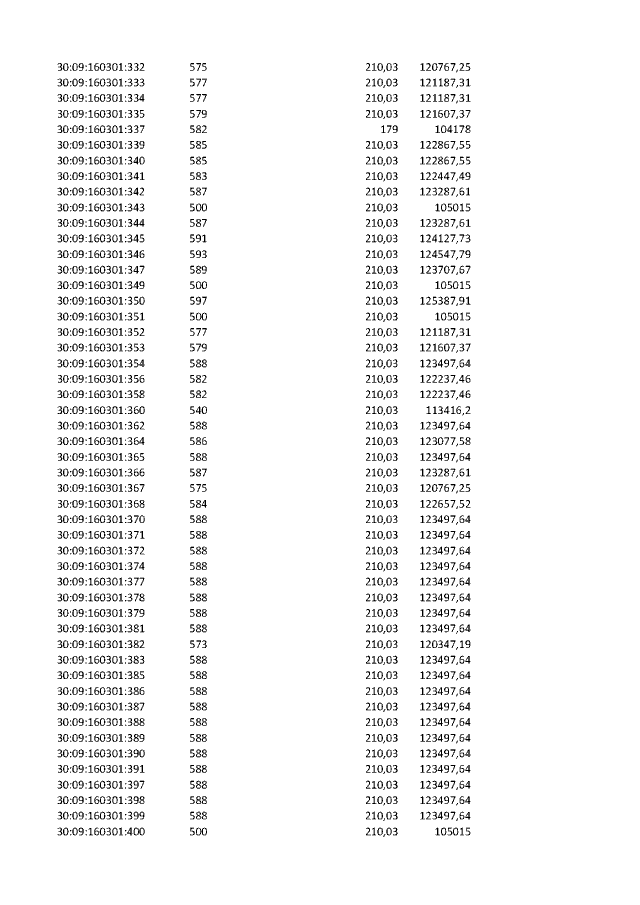 | | | | |
|---|---|---|---|
| 30:09:160301:332 | 575 | 210,03 | 120767,25 |
| 30:09:160301:333 | 577 | 210,03 | 121187,31 |
| 30:09:160301:334 | 577 | 210,03 | 121187,31 |
| 30:09:160301:335 | 579 | 210,03 | 121607,37 |
| 30:09:160301:337 | 582 | 179 | 104178 |
| 30:09:160301:339 | 585 | 210,03 | 122867,55 |
| 30:09:160301:340 | 585 | 210,03 | 122867,55 |
| 30:09:160301:341 | 583 | 210,03 | 122447,49 |
| 30:09:160301:342 | 587 | 210,03 | 123287,61 |
| 30:09:160301:343 | 500 | 210,03 | 105015 |
| 30:09:160301:344 | 587 | 210,03 | 123287,61 |
| 30:09:160301:345 | 591 | 210,03 | 124127,73 |
| 30:09:160301:346 | 593 | 210,03 | 124547,79 |
| 30:09:160301:347 | 589 | 210,03 | 123707,67 |
| 30:09:160301:349 | 500 | 210,03 | 105015 |
| 30:09:160301:350 | 597 | 210,03 | 125387,91 |
| 30:09:160301:351 | 500 | 210,03 | 105015 |
| 30:09:160301:352 | 577 | 210,03 | 121187,31 |
| 30:09:160301:353 | 579 | 210,03 | 121607,37 |
| 30:09:160301:354 | 588 | 210,03 | 123497,64 |
| 30:09:160301:356 | 582 | 210,03 | 122237,46 |
| 30:09:160301:358 | 582 | 210,03 | 122237,46 |
| 30:09:160301:360 | 540 | 210,03 | 113416,2 |
| 30:09:160301:362 | 588 | 210,03 | 123497,64 |
| 30:09:160301:364 | 586 | 210,03 | 123077,58 |
| 30:09:160301:365 | 588 | 210,03 | 123497,64 |
| 30:09:160301:366 | 587 | 210,03 | 123287,61 |
| 30:09:160301:367 | 575 | 210,03 | 120767,25 |
| 30:09:160301:368 | 584 | 210,03 | 122657,52 |
| 30:09:160301:370 | 588 | 210,03 | 123497,64 |
| 30:09:160301:371 | 588 | 210,03 | 123497,64 |
| 30:09:160301:372 | 588 | 210,03 | 123497,64 |
| 30:09:160301:374 | 588 | 210,03 | 123497,64 |
| 30:09:160301:377 | 588 | 210,03 | 123497,64 |
| 30:09:160301:378 | 588 | 210,03 | 123497,64 |
| 30:09:160301:379 | 588 | 210,03 | 123497,64 |
| 30:09:160301:381 | 588 | 210,03 | 123497,64 |
| 30:09:160301:382 | 573 | 210,03 | 120347,19 |
| 30:09:160301:383 | 588 | 210,03 | 123497,64 |
| 30:09:160301:385 | 588 | 210,03 | 123497,64 |
| 30:09:160301:386 | 588 | 210,03 | 123497,64 |
| 30:09:160301:387 | 588 | 210,03 | 123497,64 |
| 30:09:160301:388 | 588 | 210,03 | 123497,64 |
| 30:09:160301:389 | 588 | 210,03 | 123497,64 |
| 30:09:160301:390 | 588 | 210,03 | 123497,64 |
| 30:09:160301:391 | 588 | 210,03 | 123497,64 |
| 30:09:160301:397 | 588 | 210,03 | 123497,64 |
| 30:09:160301:398 | 588 | 210,03 | 123497,64 |
| 30:09:160301:399 | 588 | 210,03 | 123497,64 |
| 30:09:160301:400 | 500 | 210,03 | 105015 |